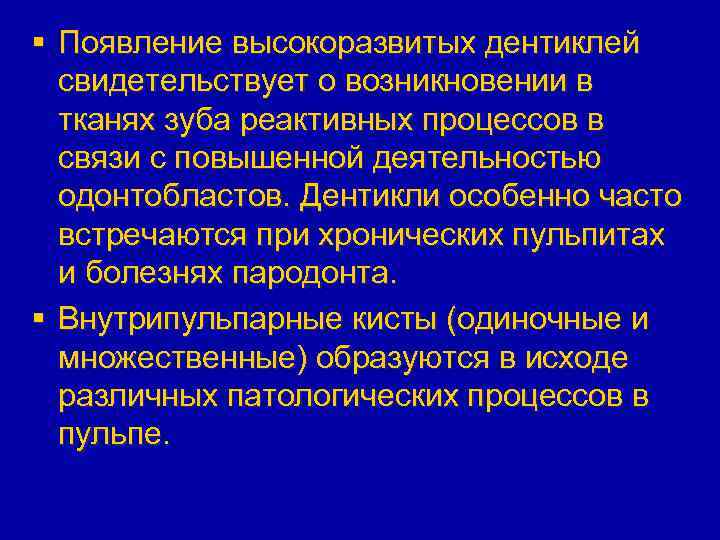 ▪ Появление высокоразвитых дентиклей свидетельствует о возникновении в тканях зуба реактивных процессов в связи с повышенной деятельностью одонтобластов. Дентикли особенно часто встречаются при хронических пульпитах и болезнях пародонта.

▪ Внутрипульпарные кисты (одиночные и множественные) образуются в исходе различных патологических процессов в пульпе.